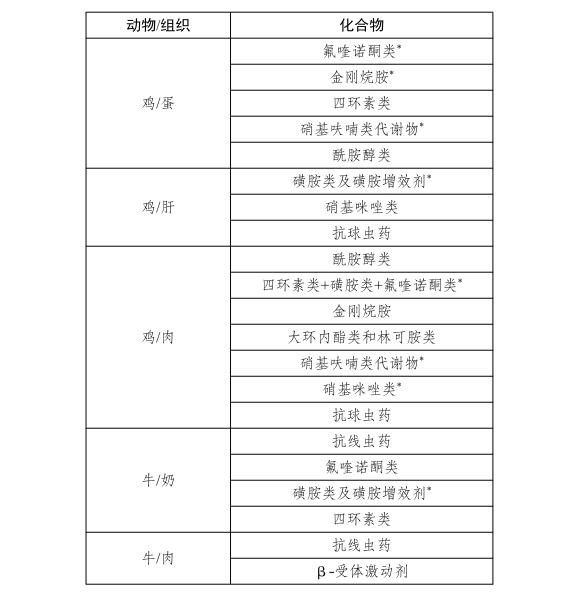 | 动物/组织 | 化合物 |
|---|---|
| 鸡/蛋 | 氟喹诺酮类* |
| | 金刚烷胺* |
| | 四环素类 |
| | 硝基呋喃类代谢物* |
| | 酰胺醇类 |
| 鸡/肝 | 磺胺类及磺胺增效剂* |
| | 硝基咪唑类 |
| | 抗球虫药 |
| 鸡/肉 | 酰胺醇类 |
| | 四环素类+磺胺类+氟喹诺酮类* |
| | 金刚烷胺 |
| | 大环内酯类和林可胺类 |
| | 硝基呋喃类代谢物* |
| | 硝基咪唑类* |
| | 抗球虫药 |
| 牛/奶 | 抗线虫药 |
| | 氟喹诺酮类 |
| | 磺胺类及磺胺增效剂* |
| | 四环素类 |
| 牛/肉 | 抗线虫药 |
| | β-受体激动剂 |